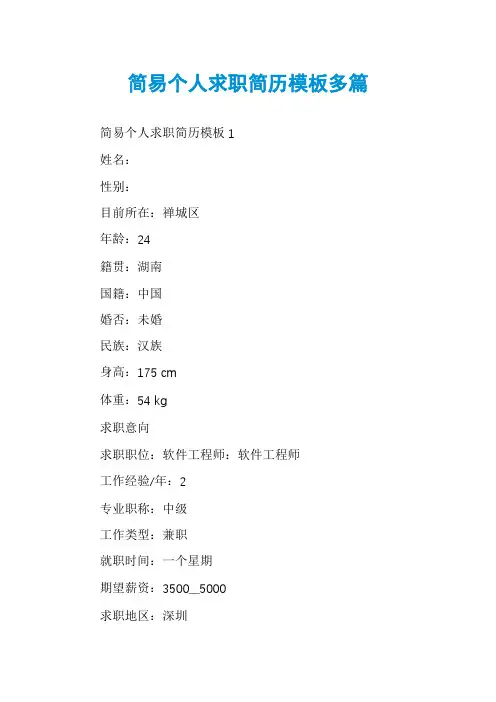 简易个人求职简历模板多篇

简易个人求职简历模板 1

姓名：

性别：

目前所在：禅城区

年龄：24

籍贯：湖南

国籍：中国

婚否：未婚

民族：汉族

身高：175 cm

体重：54 kg

求职意向

求职职位：软件工程师：软件工程师

工作经验/年：2

专业职称：中级

工作类型：兼职

就职时间：一个星期

期望薪资：3500__5000

求职地区：深圳